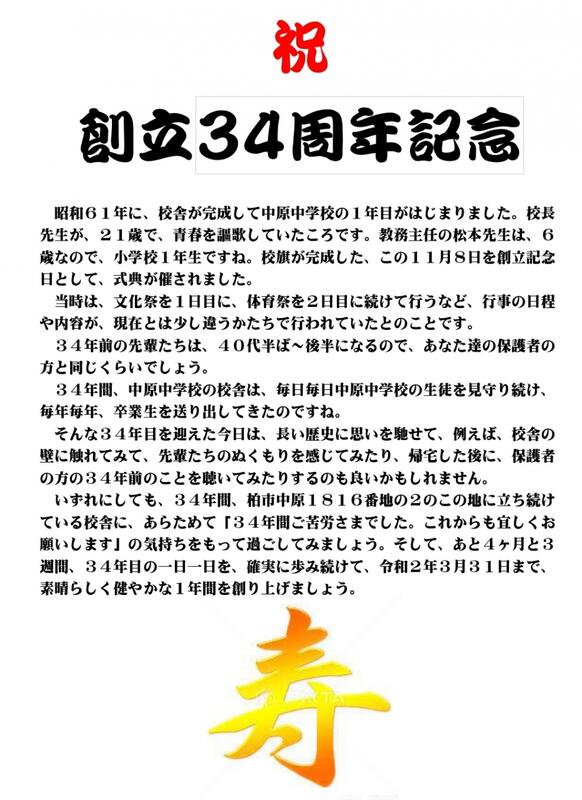 祝

創立34周年記念

昭和61年に、校舎が完成して中原中学校の1年目がはじまりました。校長先生が、21歳で、青春を謳歌していたころです。教務主任の松本先生は、6歳なので、小学校1年生ですね。校旗が完成した、この11月8日を創立記念日として、式典が催されました。

当時は、文化祭を1日目に、体育祭を2日目に続けて行うなど、行事の日程や内容が、現在とは少し違うかたちで行われていたとのことです。

34年前の先輩たちは、40代半ば~後半になるので、あなた達の保護者の方と同じくらいでしょう。

34年間、中原中学校の校舎は、毎日毎日中原中学校の生徒を見守り続け、毎年毎年、卒業生を送り出してきたのですね。

そんな34年目を迎えた今日は、長い歴史に思いを馳せて、例えば、校舎の壁に触れてみて、先輩たちのぬくもりを感じてみたり、帰宅した後に、保護者の方の34年前のことを聴いてみたりするのも良いかもしれません。

いずれにしても、34年間、柏市中原1816番地の2のこの地に立ち続けている校舎に、あらためて「34年間ご苦労さまでした。これからも宜しくお願いします」の気持ちをもって過ごしてみましょう。そして、あと4ヶ月と3週間、34年目の一日一日を、確実に歩み続けて、令和2年3月31日まで、素晴らしく健やかな1年間を創り上げましょう。

寿